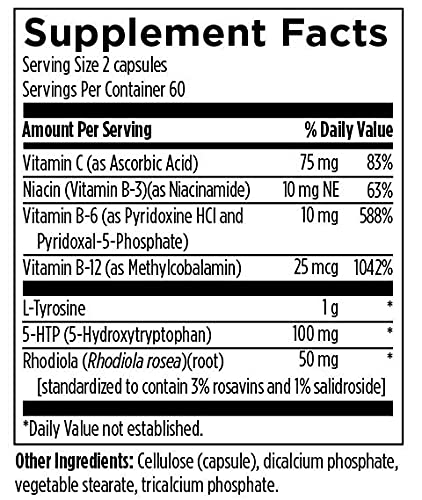 Supplement Facts
Serving Size 2 capsules
Servings Per Container 60

| Amount Per Serving | | % Daily Value |
|---|---|---|
| Vitamin C (as Ascorbic Acid) | 75 mg | 83% |
| Niacin (Vitamin B-3)(as Niacinamide) | 10 mg NE | 63% |
| Vitamin B-6 (as Pyridoxine HCl and Pyridoxal-5-Phosphate) | 10 mg | 588% |
| Vitamin B-12 (as Methylcobalamin) | 25 mcg | 1042% |
| L-Tyrosine | 1 g | * |
| 5-HTP (5-Hydroxytryptophan) | 100 mg | * |
| Rhodiola (Rhodiola rosea)(root) [standardized to contain 3% rosavins and 1% salidroside] | 50 mg | * |

*Daily Value not established.

Other Ingredients: Cellulose (capsule), dicalcium phosphate, vegetable stearate, tricalcium phosphate.